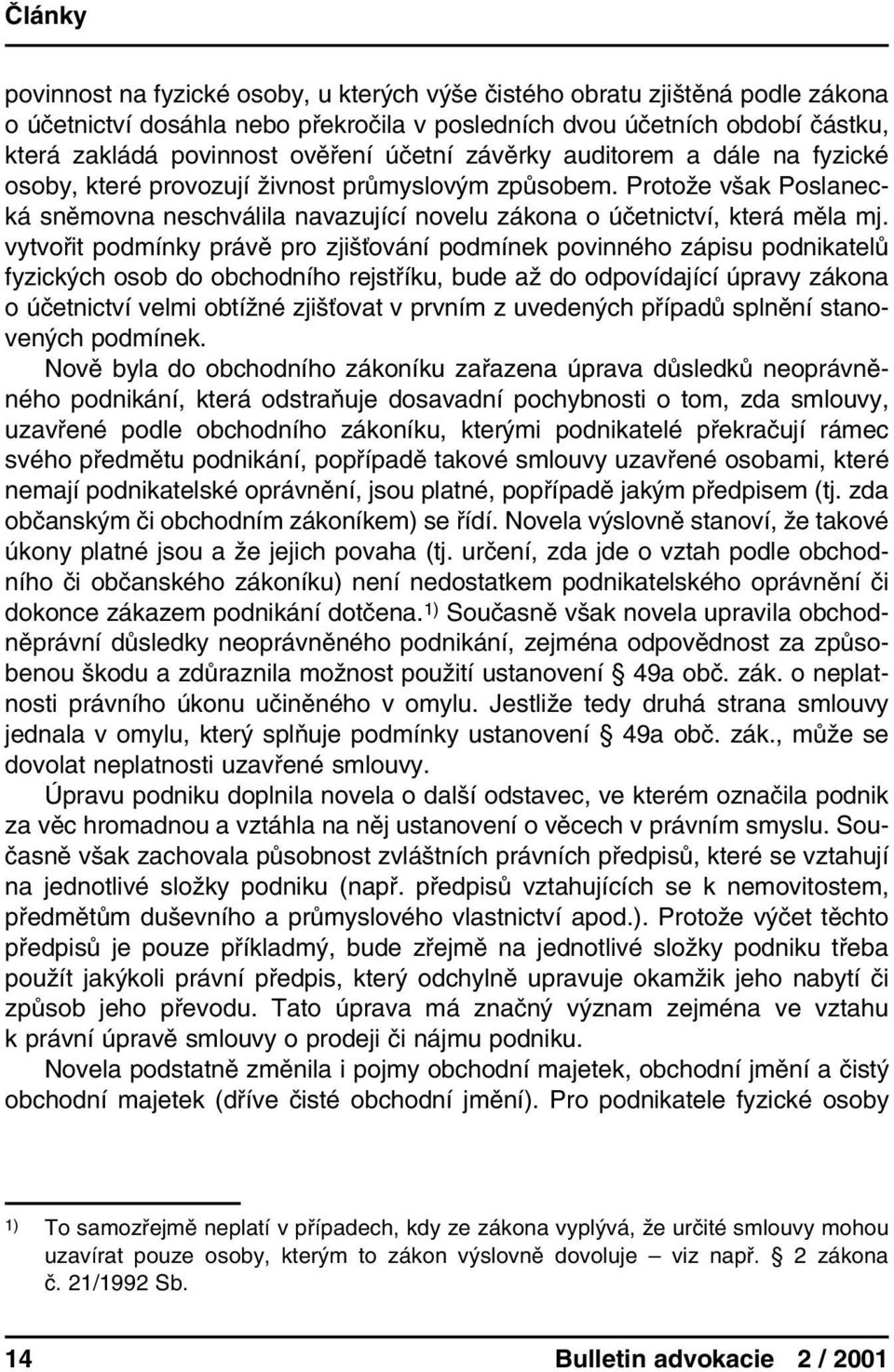 Články

povinnost na fyzické osoby, u kterých výše čistého obratu zjištěná podle zákona o účetnictví dosáhla nebo překročila v posledních dvou účetních období částku, která zakládá povinnost ověření účetní závěrky auditorem a dále na fyzické osoby, které provozují živnost průmyslovým způsobem. Protože však Poslanecká sněmovna neschválila navazující novelu zákona o účetnictví, která měla mj. vytvořit podmínky právě pro zjišťování podmínek povinného zápisu podnikatelů fyzických osob do obchodního rejstříku, bude až do odpovídající úpravy zákona o účetnictví velmi obtížné zjišťovat v prvním z uvedených případů splnění stanovených podmínek.

Nově byla do obchodního zákoníku zařazena úprava důsledků neoprávněného podnikání, která odstraňuje dosavadní pochybnosti o tom, zda smlouvy, uzavřené podle obchodního zákoníku, kterými podnikatelé překračují rámec svého předmětu podnikání, popřípadě takové smlouvy uzavřené osobami, které nemají podnikatelské oprávnění, jsou platné, popřípadě jakým předpisem (tj. zda občanským či obchodním zákoníkem) se řídí. Novela výslovně stanoví, že takové úkony platné jsou a že jejich povaha (tj. určení, zda jde o vztah podle obchodního či občanského zákoníku) není nedostatkem podnikatelského oprávnění či dokonce zákazem podnikání dotčena.$^{1)}$ Současně však novela upravila obchodněprávní důsledky neoprávněného podnikání, zejména odpovědnost za způsobenou škodu a zdůraznila možnost použití ustanovení § 49a obč. zák. o neplatnosti právního úkonu učiněného v omylu. Jestliže tedy druhá strana smlouvy jednala v omylu, který splňuje podmínky ustanovení § 49a obč. zák., může se dovolat neplatnosti uzavřené smlouvy.

Úpravu podniku doplnila novela o další odstavec, ve kterém označila podnik za věc hromadnou a vztáhla na něj ustanovení o věcech v právním smyslu. Současně však zachovala působnost zvláštních právních předpisů, které se vztahují na jednotlivé složky podniku (např. předpisů vztahujících se k nemovitostem, předmětům duševního a průmyslového vlastnictví apod.). Protože výčet těchto předpisů je pouze příkladmý, bude zřejmě na jednotlivé složky podniku třeba použít jakýkoli právní předpis, který odchylně upravuje okamžik jeho nabytí či způsob jeho převodu. Tato úprava má značný význam zejména ve vztahu k právní úpravě smlouvy o prodeji či nájmu podniku.

Novela podstatně změnila i pojmy obchodní majetek, obchodní jmění a čistý obchodní majetek (dříve čisté obchodní jmění). Pro podnikatele fyzické osoby

$^{1)}$ To samozřejmě neplatí v případech, kdy ze zákona vyplývá, že určité smlouvy mohou uzavírat pouze osoby, kterým to zákon výslovně dovoluje – viz např. § 2 zákona č. 21/1992 Sb.

14 Bulletin advokacie 2 / 2001